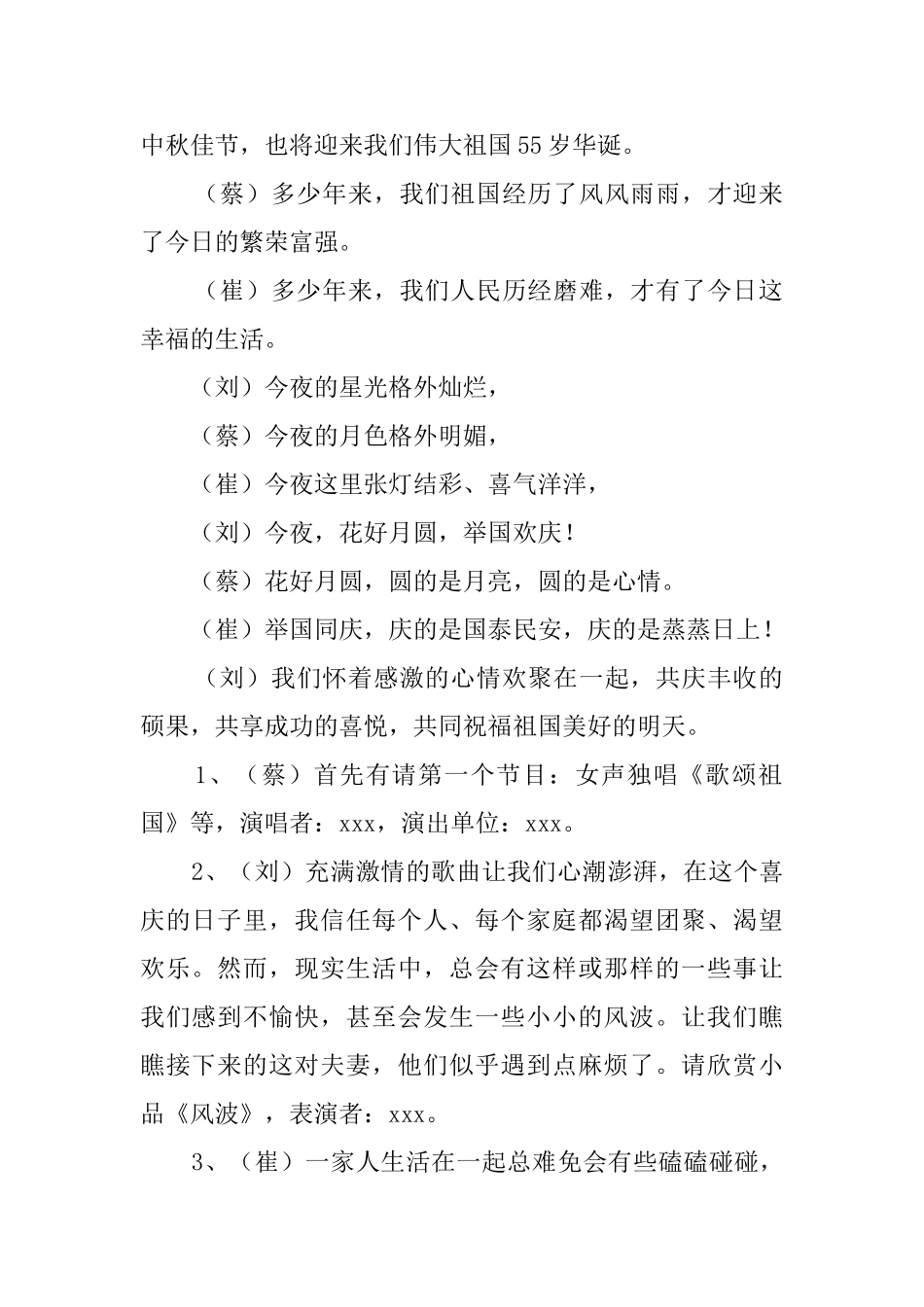 中秋佳节，也将迎来我们伟大祖国55岁华诞。

（蔡）多少年来，我们祖国经历了风风雨雨，才迎来了今日的繁荣富强。

（崔）多少年来，我们人民历经磨难，才有了今日这幸福的生活。

（刘）今夜的星光格外灿烂，

（蔡）今夜的月色格外明媚，

（崔）今夜这里张灯结彩、喜气洋洋，

（刘）今夜，花好月圆，举国欢庆！

（蔡）花好月圆，圆的是月亮，圆的是心情。

（崔）举国同庆，庆的是国泰民安，庆的是蒸蒸日上！

（刘）我们怀着感激的心情欢聚在一起，共庆丰收的硕果，共享成功的喜悦，共同祝福祖国美好的明天。

1、（蔡）首先有请第一个节目：女声独唱《歌颂祖国》等，演唱者：xxx，演出单位：xxx。

2、（刘）充满激情的歌曲让我们心潮澎湃，在这个喜庆的日子里，我信任每个人、每个家庭都渴望团聚、渴望欢乐。然而，现实生活中，总会有这样或那样的一些事让我们感到不愉快，甚至会发生一些小小的风波。让我们瞧瞧接下来的这对夫妻，他们似乎遇到点麻烦了。请欣赏小品《风波》，表演者：xxx。

3、（崔）一家人生活在一起总难免会有些磕磕碰碰，